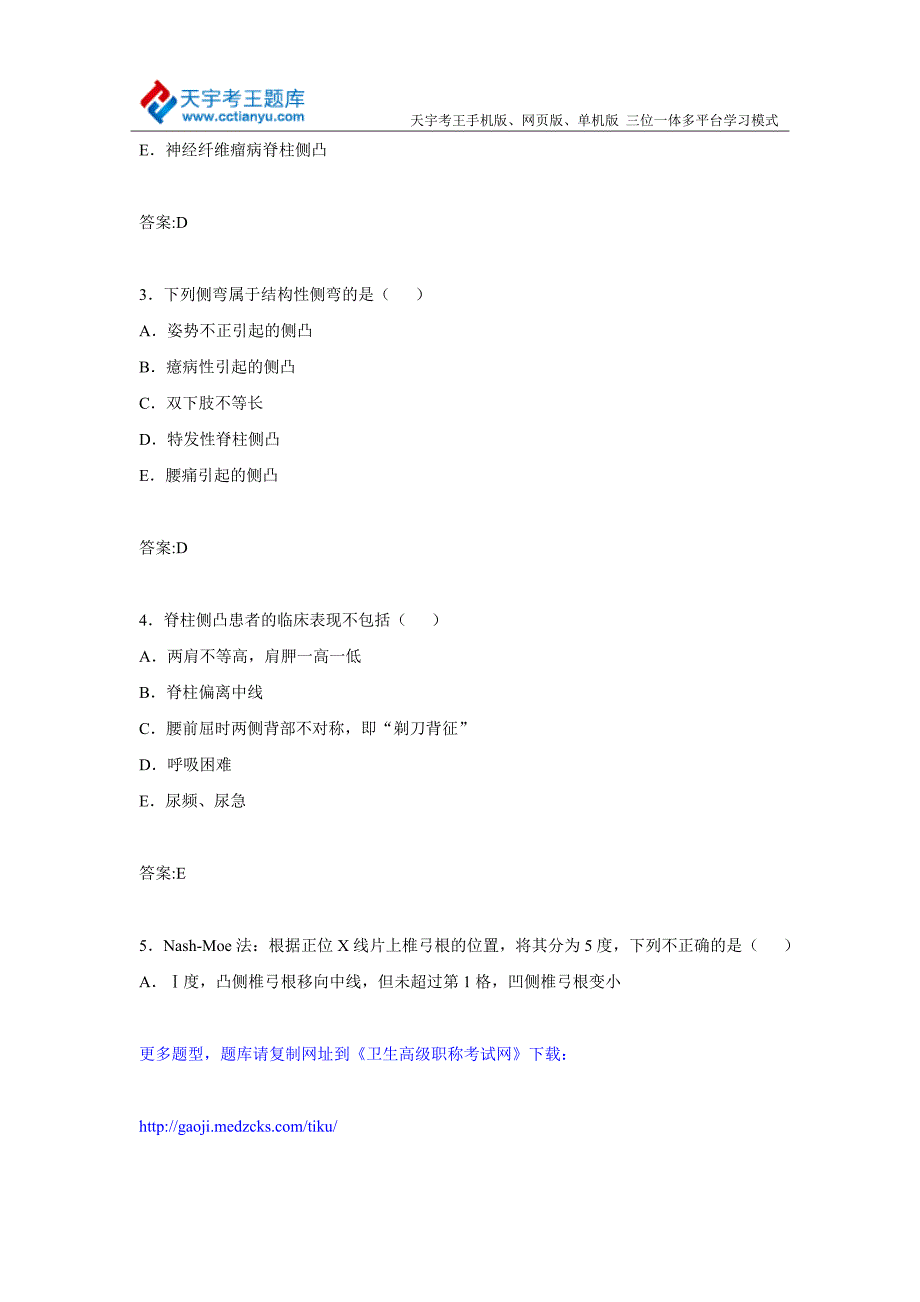 天宇考王题库
www.cctianyu.com
天宇考王手机版、网页版、单机版 三位一体多平台学习模式

E．神经纤维瘤病脊柱侧凸

答案:D

3．下列侧弯属于结构性侧弯的是（　）
A．姿势不正引起的侧凸
B．癔病性引起的侧凸
C．双下肢不等长
D．特发性脊柱侧凸
E．腰痛引起的侧凸

答案:D

4．脊柱侧凸患者的临床表现不包括（　）
A．两肩不等高，肩胛一高一低
B．脊柱偏离中线
C．腰前屈时两侧背部不对称，即“剃刀背征”
D．呼吸困难
E．尿频、尿急

答案:E

5．Nash-Moe 法：根据正位 X 线片上椎弓根的位置，将其分为 5 度，下列不正确的是（　）
A．Ⅰ度，凸侧椎弓根移向中线，但未超过第 1 格，凹侧椎弓根变小

更多题型，题库请复制网址到《卫生高级职称考试网》下载：

http://gaoji.medzcks.com/tiku/